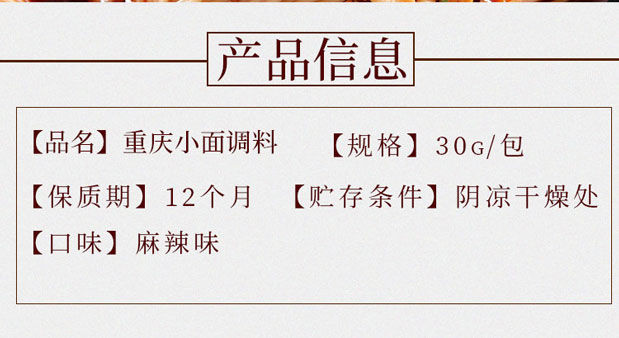 产品信息

【品名】重庆小面调料 【规格】30G/包

【保质期】12个月 【贮存条件】阴凉干燥处

【口味】麻辣味